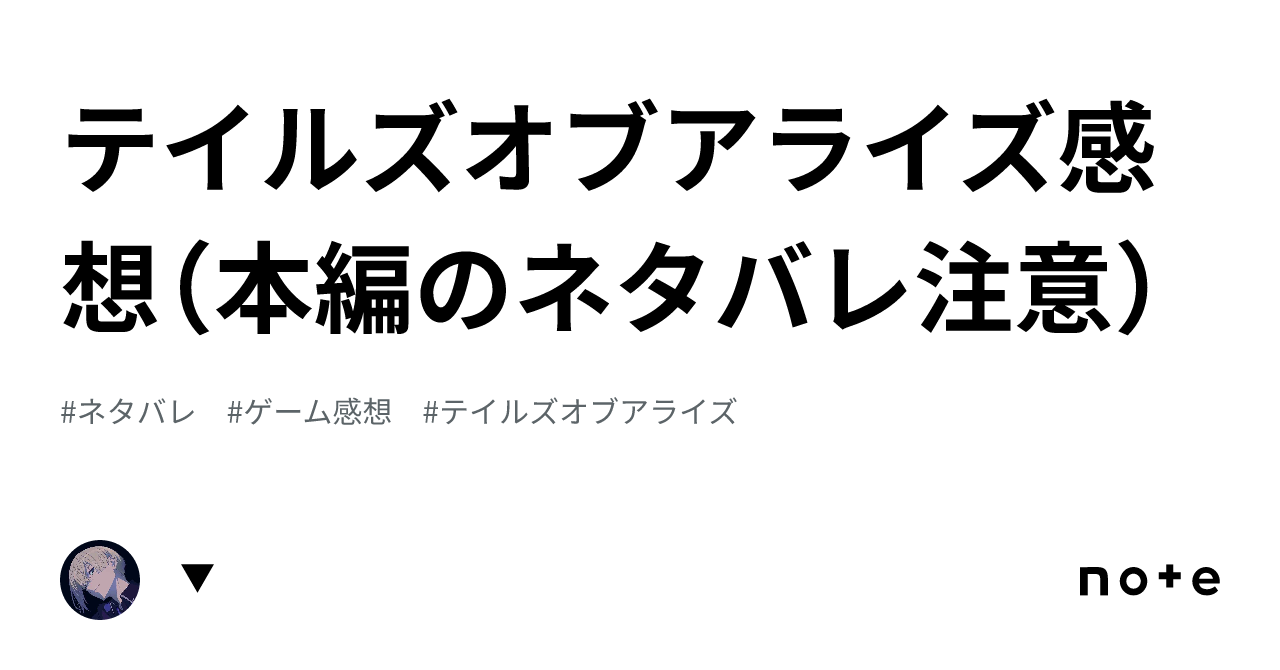 テイルズオブアライズ感想（本編のネタバレ注意）

#ネタバレ　#ゲーム感想　#テイルズオブアライズ

▼

note